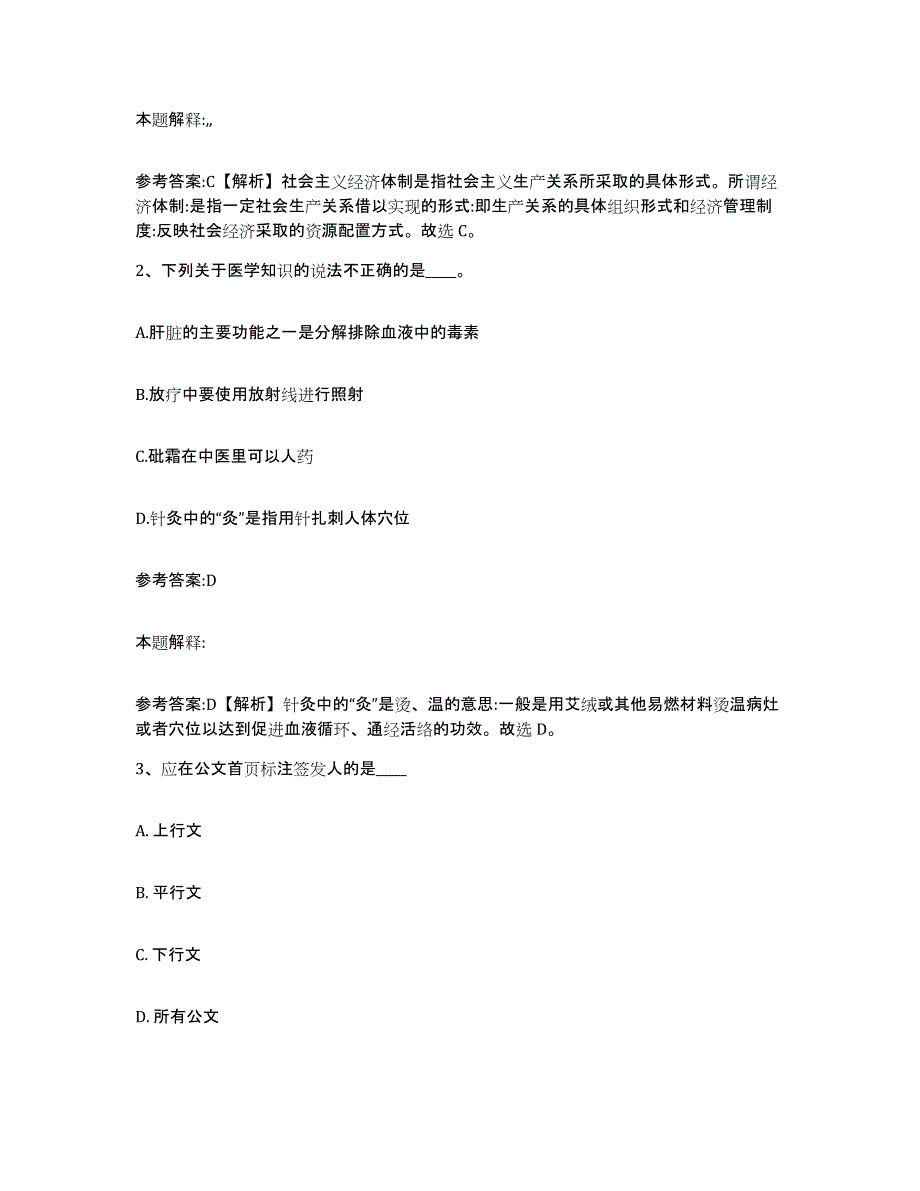 本题解释:,,

参考答案:C【解析】社会主义经济体制是指社会主义生产关系所采取的具体形式。所谓经济体制:是指一定社会生产关系借以实现的形式:即生产关系的具体组织形式和经济管理制度:反映社会经济采取的资源配置方式。故选 C。

2、下列关于医学知识的说法不正确的是____。

A.肝脏的主要功能之一是分解排除血液中的毒素

B.放疗中要使用放射线进行照射

C.砒霜在中医里可以人药

D.针灸中的“灸”是指用针扎刺人体穴位

参考答案:D

本题解释:

参考答案:D【解析】针灸中的“灸”是烫、温的意思:一般是用艾绒或其他易燃材料烫温病灶或者穴位以达到促进血液循环、通经活络的功效。故选 D。

3、应在公文首页标注签发人的是____

A. 上行文

B. 平行文

C. 下行文

D. 所有公文